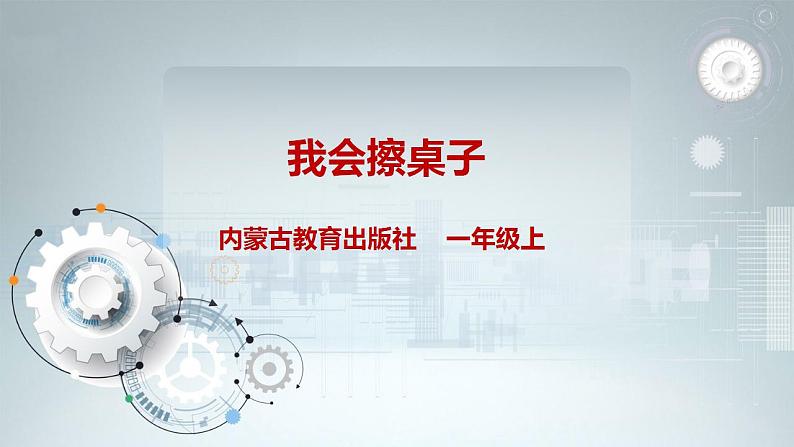 我会擦桌子

内蒙古教育出版社　一年级上